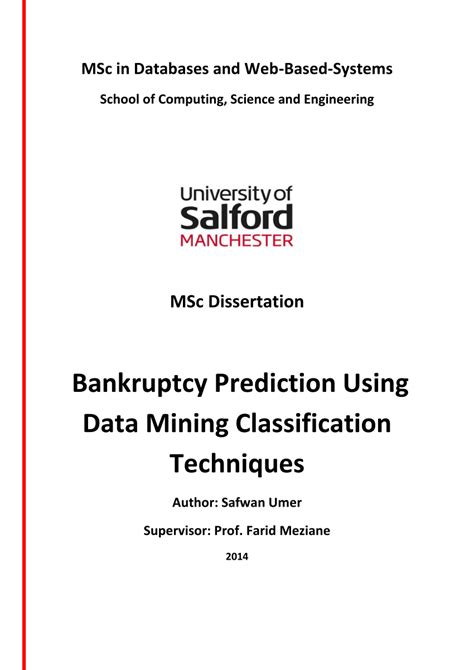 MSc in Databases and Web-Based-Systems

School of Computing, Science and Engineering

University of
Salford
MANCHESTER

MSc Dissertation

Bankruptcy Prediction Using Data Mining Classification Techniques

Author: Safwan Umer

Supervisor: Prof. Farid Meziane

2014